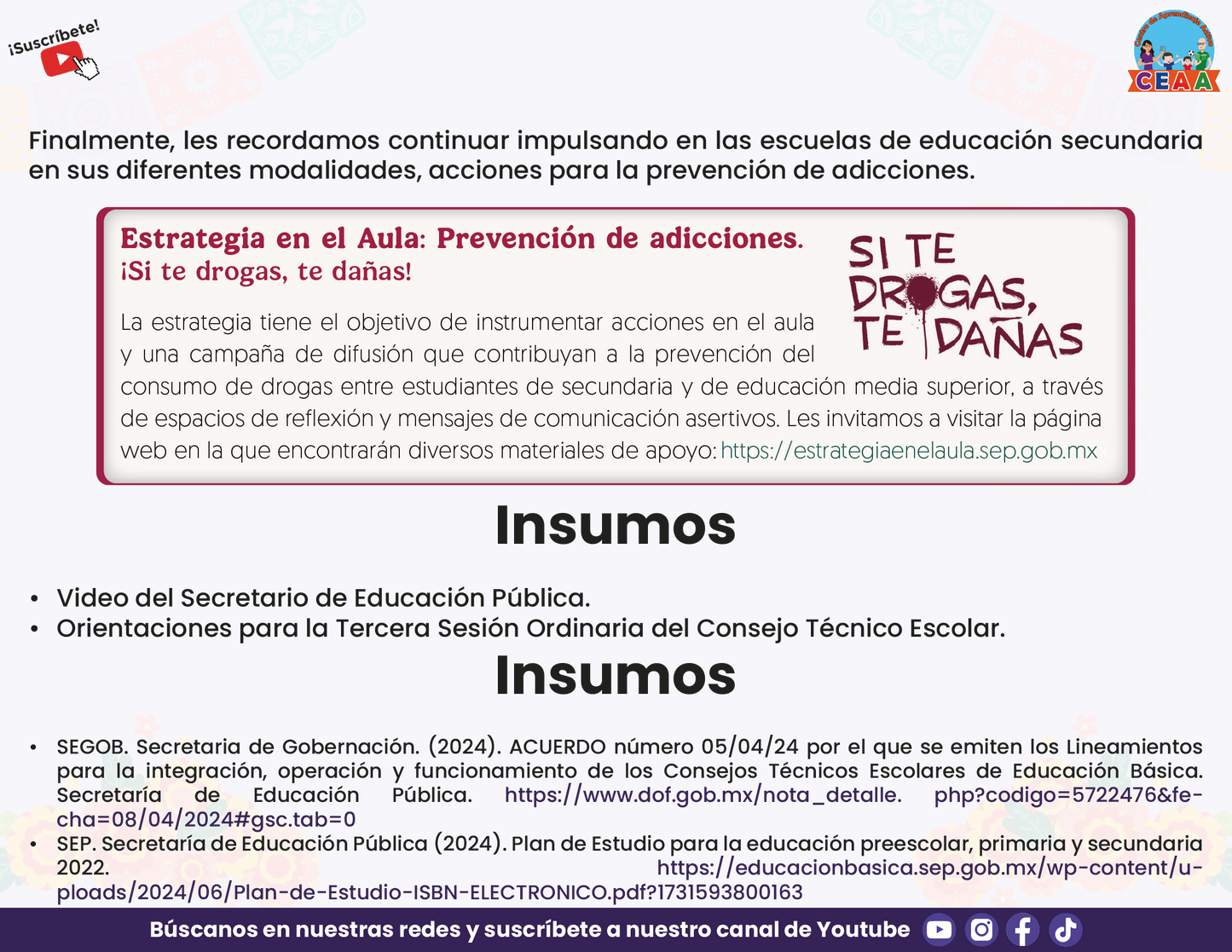 ¡Suscríbete!

CEAA

Finalmente, les recordamos continuar impulsando en las escuelas de educación secundaria en sus diferentes modalidades, acciones para la prevención de adicciones.

Estrategia en el Aula: Prevención de adicciones.
¡Si te drogas, te dañas!

SI TE DROGAS, TE DAÑAS

La estrategia tiene el objetivo de instrumentar acciones en el aula y una campaña de difusión que contribuyan a la prevención del consumo de drogas entre estudiantes de secundaria y de educación media superior, a través de espacios de reflexión y mensajes de comunicación asertivos. Les invitamos a visitar la página web en la que encontrarán diversos materiales de apoyo: https://estrategiaenelaula.sep.gob.mx

Insumos

• Video del Secretario de Educación Pública.
• Orientaciones para la Tercera Sesión Ordinaria del Consejo Técnico Escolar.

Insumos

• SEGOB. Secretaria de Gobernación. (2024). ACUERDO número 05/04/24 por el que se emiten los Lineamientos para la integración, operación y funcionamiento de los Consejos Técnicos Escolares de Educación Básica. Secretaría de Educación Pública. https://www.dof.gob.mx/nota_detalle. php?codigo=5722476&fecha=08/04/2024#gsc.tab=0
• SEP. Secretaría de Educación Pública (2024). Plan de Estudio para la educación preescolar, primaria y secundaria 2022. https://educacionbasica.sep.gob.mx/wp-content/uploads/2024/06/Plan-de-Estudio-ISBN-ELECTRONICO.pdf?1731593800163

Búscanos en nuestras redes y suscríbete a nuestro canal de Youtube